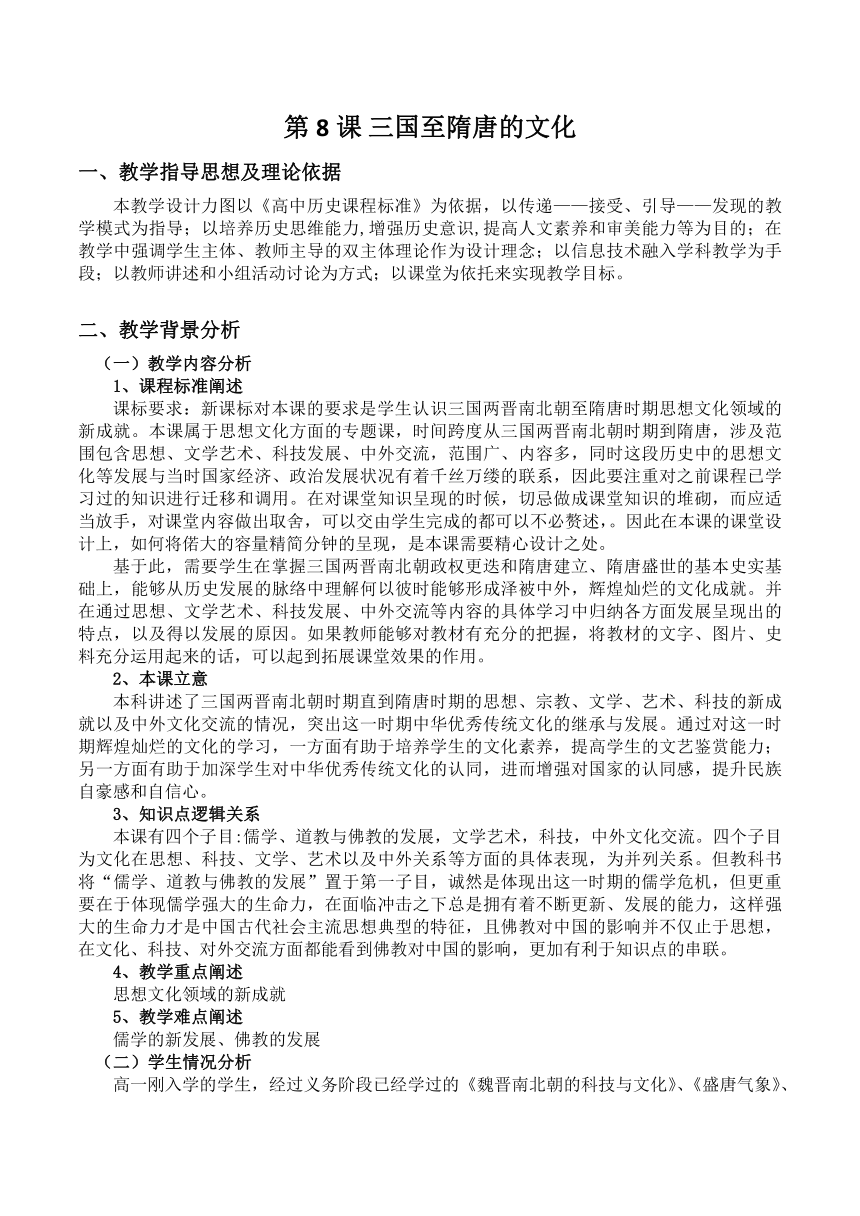 第 8 课 三国至隋唐的文化

一、教学指导思想及理论依据

本教学设计力图以《高中历史课程标准》为依据，以传递——接受、引导——发现的教学模式为指导；以培养历史思维能力，增强历史意识，提高人文素养和审美能力等为目的；在教学中强调学生主体、教师主导的双主体理论作为设计理念；以信息技术融入学科教学为手段；以教师讲述和小组活动讨论为方式；以课堂为依托来实现教学目标。

二、教学背景分析

（一）教学内容分析

1、课程标准阐述

课标要求：新课标对本课的要求是学生认识三国两晋南北朝至隋唐时期思想文化领域的新成就。本课属于思想文化方面的专题课，时间跨度从三国两晋南北朝时期到隋唐，涉及范围包含思想、文学艺术、科技发展、中外交流，范围广、内容多，同时这段历史中的思想文化等发展与当时国家经济、政治发展状况有着千丝万缕的联系，因此要注重对之前课程已学习过的知识进行迁移和调用。在对课堂知识呈现的时候，切忌做成课堂知识的堆砌，而应适当放手，对课堂内容做出取舍，可以交由学生完成的都可以不必赘述，。因此在本课的课堂设计上，如何将偌大的容量精简分钟的呈现，是本课需要精心设计之处。

基于此，需要学生在掌握三国两晋南北朝政权更迭和隋唐建立、隋唐盛世的基本史实基础上，能够从历史发展的脉络中理解何以彼时能够形成泽被中外，辉煌灿烂的文化成就。并在通过思想、文学艺术、科技发展、中外交流等内容的具体学习中归纳各方面发展呈现出的特点，以及得以发展的原因。如果教师能够对教材有充分的把握，将教材的文字、图片、史料充分运用起来的话，可以起到拓展课堂效果的作用。

2、本课立意

本科讲述了三国两晋南北朝时期直到隋唐时期的思想、宗教、文学、艺术、科技的新成就以及中外文化交流的情况，突出这一时期中华优秀传统文化的继承与发展。通过对这一时期辉煌灿烂的文化的学习，一方面有助于培养学生的文化素养，提高学生的文艺鉴赏能力；另一方面有助于加深学生对中华优秀传统文化的认同，进而增强对国家的认同感，提升民族自豪感和自信心。

3、知识点逻辑关系

本课有四个子目:儒学、道教与佛教的发展，文学艺术，科技，中外文化交流。四个子目为文化在思想、科技、文学、艺术以及中外关系等方面的具体表现，为并列关系。但教科书将“儒学、道教与佛教的发展”置于第一子目，诚然是体现出这一时期的儒学危机，但更重要在于体现儒学强大的生命力，在面临冲击之下总是拥有着不断更新、发展的能力，这样强大的生命力才是中国古代社会主流思想典型的特征，且佛教对中国的影响并不仅止于思想，在文化、科技、对外交流方面都能看到佛教对中国的影响，更加有利于知识点的串联。

4、教学重点阐述

思想文化领域的新成就

5、教学难点阐述

儒学的新发展、佛教的发展

（二）学生情况分析

高一刚入学的学生，经过义务阶段已经学过的《魏晋南北朝的科技与文化》、《盛唐气象》、